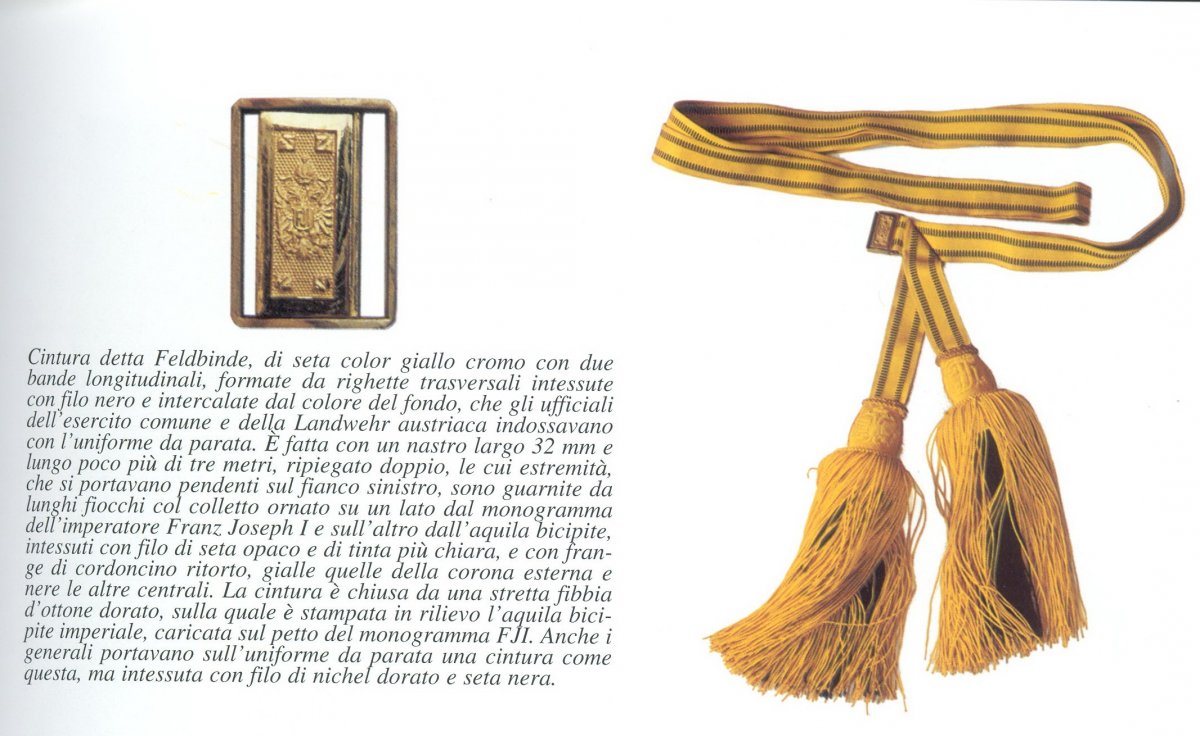 Cintura detta Feldbinde, di seta color giallo cromo con due bande longitudinali, formate da righette trasversali intessute con filo nero e intercalate dal colore del fondo, che gli ufficiali dell'esercito comune e della Landwehr austriaca indossavano con l'uniforme da parata. È fatta con un nastro largo 32 mm e lungo poco più di tre metri, ripiegato doppio, le cui estremità, che si portavano pendenti sul fianco sinistro, sono guarnite da lunghi fiocchi col colletto ornato su un lato dal monogramma dell'imperatore Franz Joseph I e sull'altro dall'aquila bicipite, intessuti con filo di seta opaco e di tinta più chiara, e con frange di cordoncino ritorto, gialle quelle della corona esterna e nere le altre centrali. La cintura è chiusa da una stretta fibbia d'ottone dorato, sulla quale è stampata in rilievo l'aquila bicipite imperiale, caricata sul petto del monogramma FJI. Anche i generali portavano sull'uniforme da parata una cintura come questa, ma intessuta con filo di nichel dorato e seta nera.